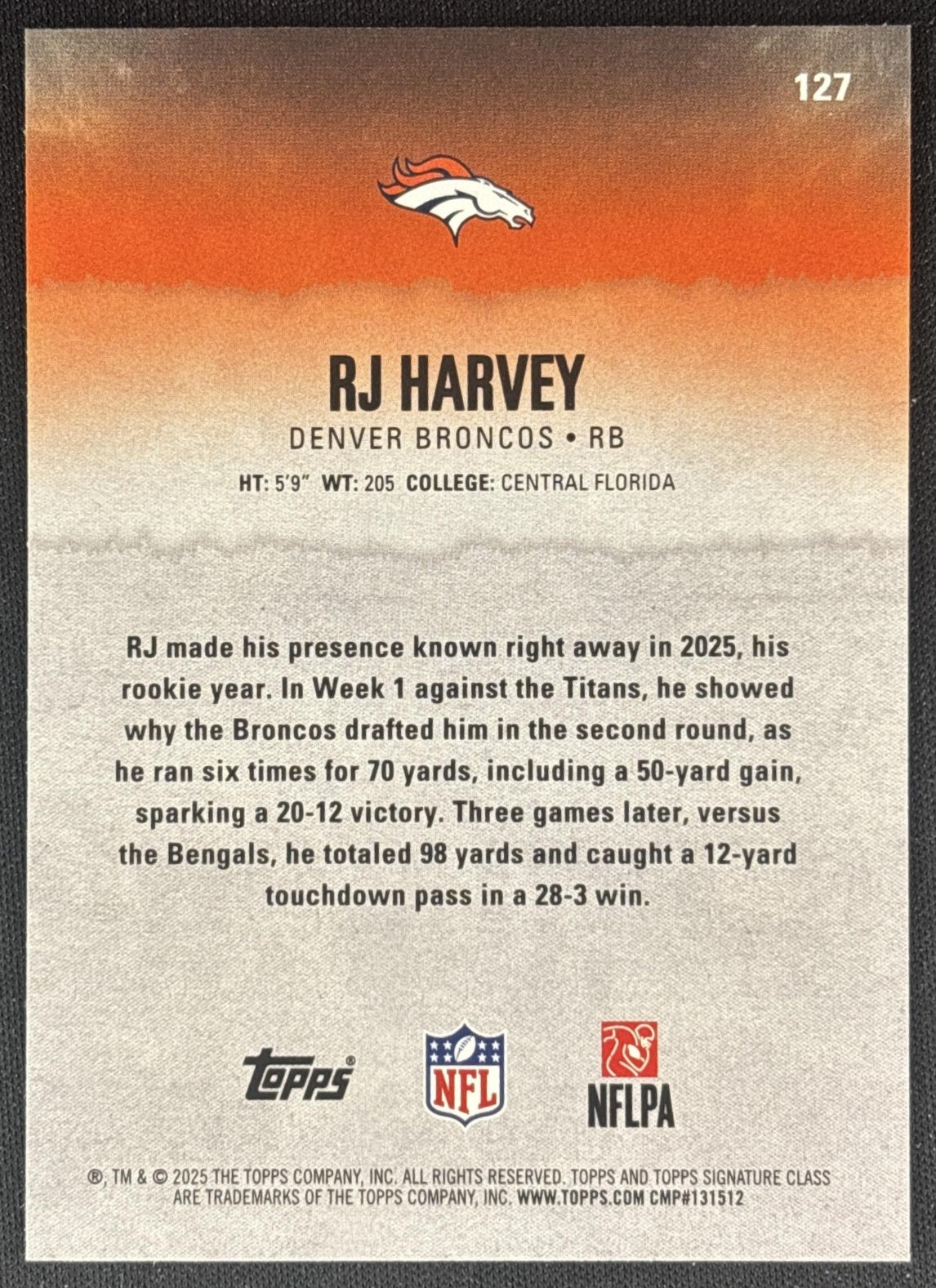 127

RJ HARVEY

DENVER BRONCOS • RB

HT: 5'9" WT: 205 COLLEGE: CENTRAL FLORIDA

RJ made his presence known right away in 2025, his rookie year. In Week 1 against the Titans, he showed why the Broncos drafted him in the second round, as he ran six times for 70 yards, including a 50-yard gain, sparking a 20-12 victory. Three games later, versus the Bengals, he totaled 98 yards and caught a 12-yard touchdown pass in a 28-3 win.

Topps®

NFL

NFLPA

®, TM & © 2025 THE TOPPS COMPANY, INC. ALL RIGHTS RESERVED. TOPPS AND TOPPS SIGNATURE CLASS ARE TRADEMARKS OF THE TOPPS COMPANY, INC. WWW.TOPPS.COM CMP#131512